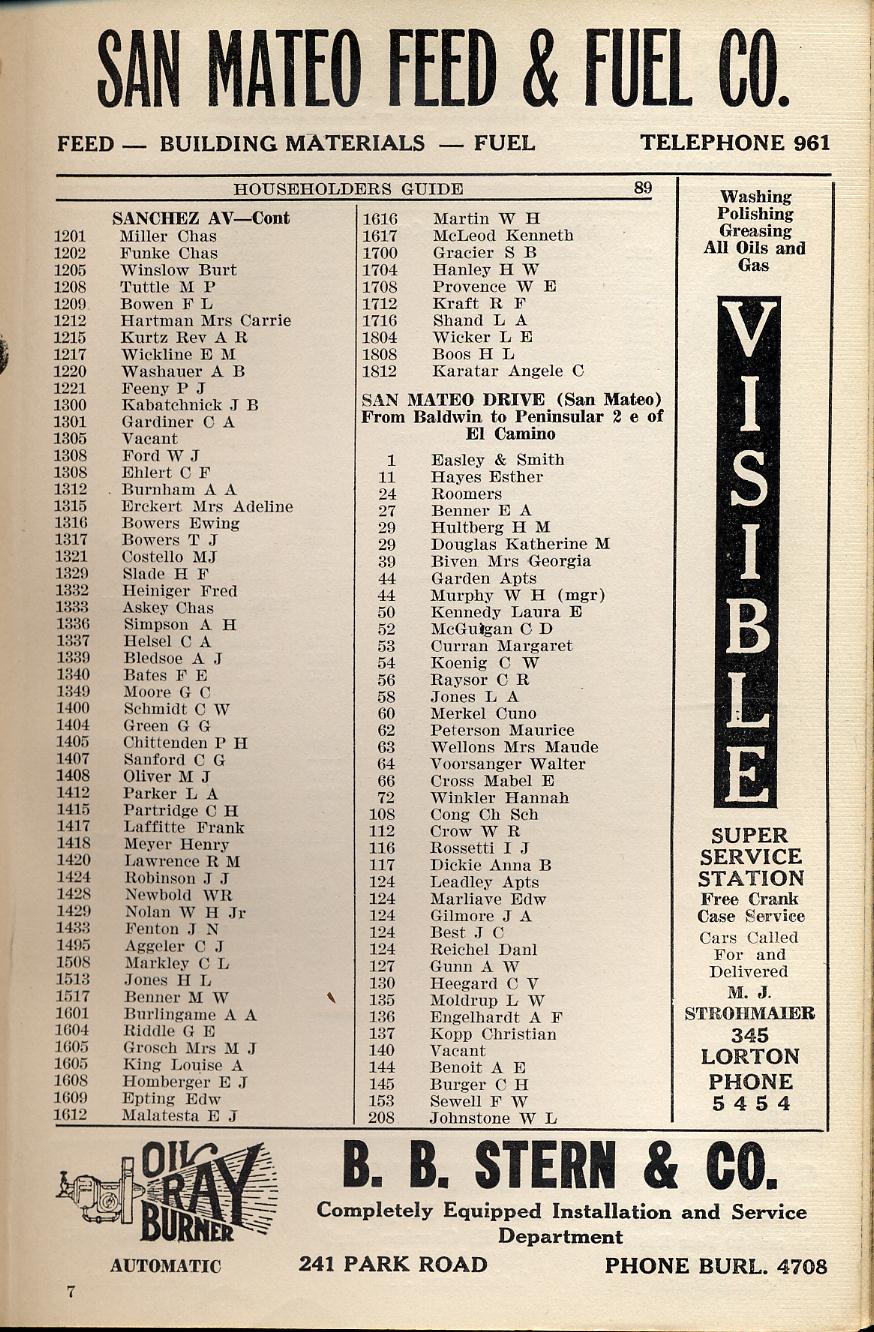 SAN MATEO FEED & FUEL CO.

FEED — BUILDING MATERIALS — FUEL TELEPHONE 961

HOUSEHOLDERS GUIDE 89

SANCHEZ AV—Cont
1201 Miller Chas
1202 Funke Chas
1205 Winslow Burt
1208 Tuttle M P
1209 Bowen F L
1212 Hartman Mrs Carrie
1215 Kurtz Rev A R
1217 Wickline E M
1220 Washauer A B
1221 Feeny P J
1300 Kabatchnick J B
1301 Gardiner C A
1305 Vacant
1308 Ford W J
1308 Ehlert C F
1312 Burnham A A
1315 Erckert Mrs Adeline
1316 Bowers Ewing
1317 Bowers T J
1321 Costello MJ
1329 Slade H F
1332 Heiniger Fred
1333 Askey Chas
1336 Simpson A H
1337 Helsel C A
1339 Bledsoe A J
1340 Bates F E
1349 Moore G C
1400 Schmidt C W
1404 Green G G
1405 Chittenden P H
1407 Sanford C G
1408 Oliver M J
1412 Parker L A
1415 Partridge C H
1417 Laffitte Frank
1418 Meyer Henry
1420 Lawrence R M
1424 Robinson J J
1428 Newbold WR
1429 Nolan W H Jr
1433 Fenton J N
1495 Aggeler C J
1508 Markley C L
1513 Jones H L
1517 Benner M W
1601 Burlingame A A
1604 Riddle G E
1605 Grosch Mrs M J
1605 King Louise A
1608 Homberger E J
1609 Epting Edw
1612 Malatesta E J

1616 Martin W H
1617 McLeod Kenneth
1700 Gracier S B
1704 Hanley H W
1708 Provence W E
1712 Kraft R F
1716 Shand L A
1804 Wicker L E
1808 Boos H L
1812 Karatar Angele C

SAN MATEO DRIVE (San Mateo)
From Baldwin to Peninsular 2 e of El Camino

1 Easley & Smith
11 Hayes Esther
24 Roomers
27 Benner E A
29 Hultberg H M
29 Douglas Katherine M
39 Biven Mrs Georgia
44 Garden Apts
44 Murphy W H (mgr)
50 Kennedy Laura E
52 McGuigan C D
53 Curran Margaret
54 Koenig C W
56 Raysor C R
58 Jones L A
60 Merkel Cuno
62 Peterson Maurice
63 Wellons Mrs Maude
64 Voorsanger Walter
66 Cross Mabel E
72 Winkler Hannah
108 Cong Ch Sch
112 Crow W R
116 Rossetti I J
117 Dickie Anna B
124 Leadley Apts
124 Marliave Edw
124 Gilmore J A
124 Best J C
124 Reichel Danl
127 Gunn A W
130 Heegard C V
135 Moldrup L W
136 Engelhardt A F
137 Kopp Christian
140 Vacant
144 Benoit A E
145 Burger C H
153 Sewell F W
208 Johnstone W L

Washing Polishing Greasing All Oils and Gas

VISIBLE

SUPER SERVICE STATION
Free Crank Case Service
Cars Called For and Delivered
M. J. STROHMAIER
345 LORTON
PHONE 5454

OIL RAY BURNER
AUTOMATIC

B. B. STERN & CO.
Completely Equipped Installation and Service Department
241 PARK ROAD PHONE BURL. 4708

7